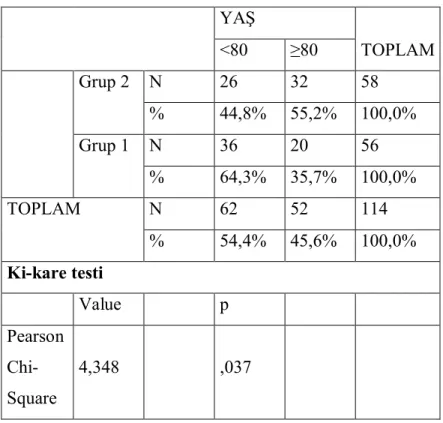 |  |  |  | YAŞ |  | TOPLAM |
|---|---|---|---|---|---|
|  |  |  | <80 | ≥80 |  |
|  | Grup 2 | N | 26 | 32 | 58 |
|  |  | % | 44,8% | 55,2% | 100,0% |
|  | Grup 1 | N | 36 | 20 | 56 |
|  |  | % | 64,3% | 35,7% | 100,0% |
| TOPLAM |  | N | 62 | 52 | 114 |
|  |  | % | 54,4% | 45,6% | 100,0% |
| Ki-kare testi |  |  |  |  |  |
|  | Value |  | p |  |  |
| Pearson Chi-Square | 4,348 |  | ,037 |  |  |